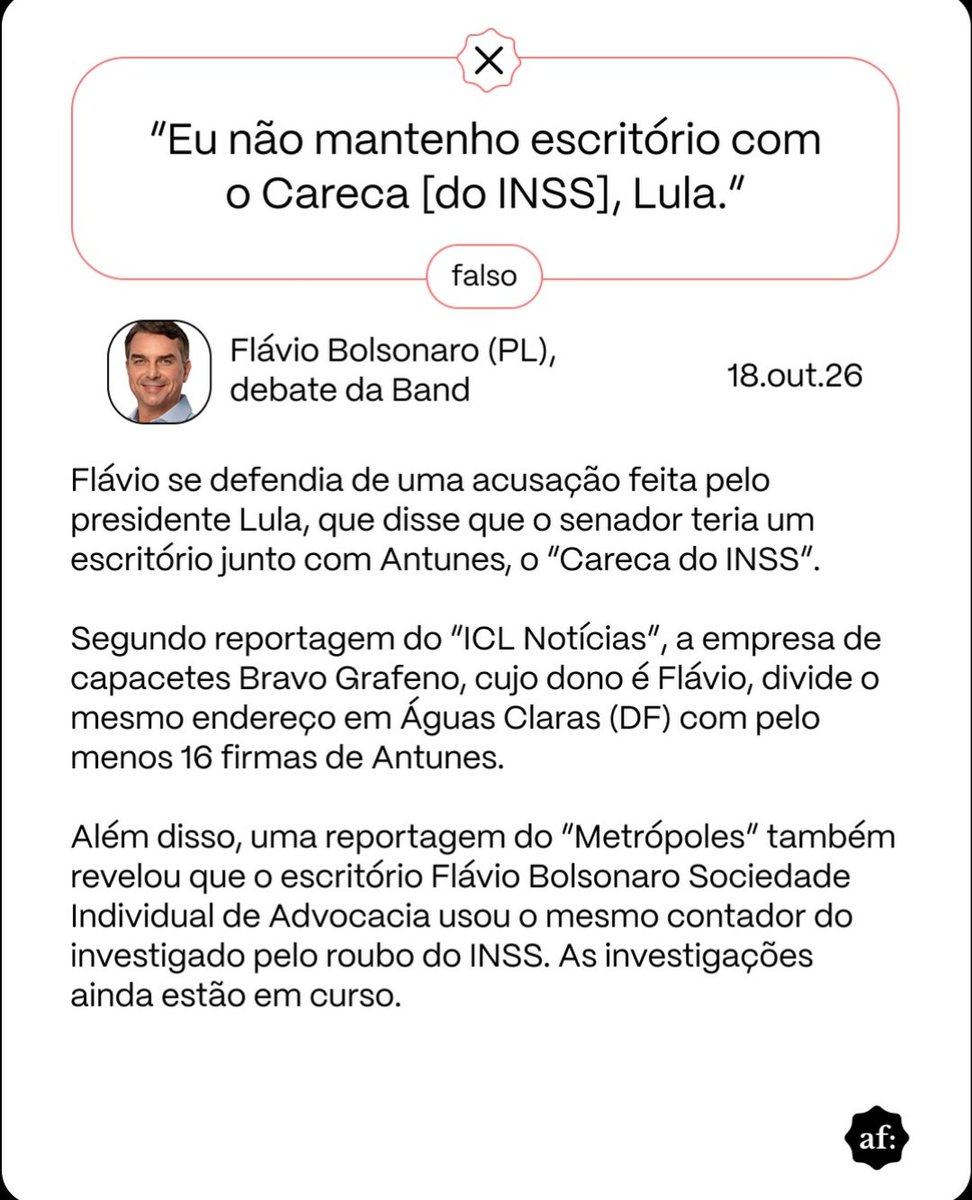 "Eu não mantenho escritório com o Careca [do INSS], Lula."

falso

Flávio Bolsonaro (PL), debate da Band

18.out.26

Flávio se defendia de uma acusação feita pelo presidente Lula, que disse que o senador teria um escritório junto com Antunes, o "Careca do INSS".

Segundo reportagem do "ICL Notícias", a empresa de capacetes Bravo Grafeno, cujo dono é Flávio, divide o mesmo endereço em Águas Claras (DF) com pelo menos 16 firmas de Antunes.

Além disso, uma reportagem do "Metrópoles" também revelou que o escritório Flávio Bolsonaro Sociedade Individual de Advocacia usou o mesmo contador do investigado pelo roubo do INSS. As investigações ainda estão em curso.

af: